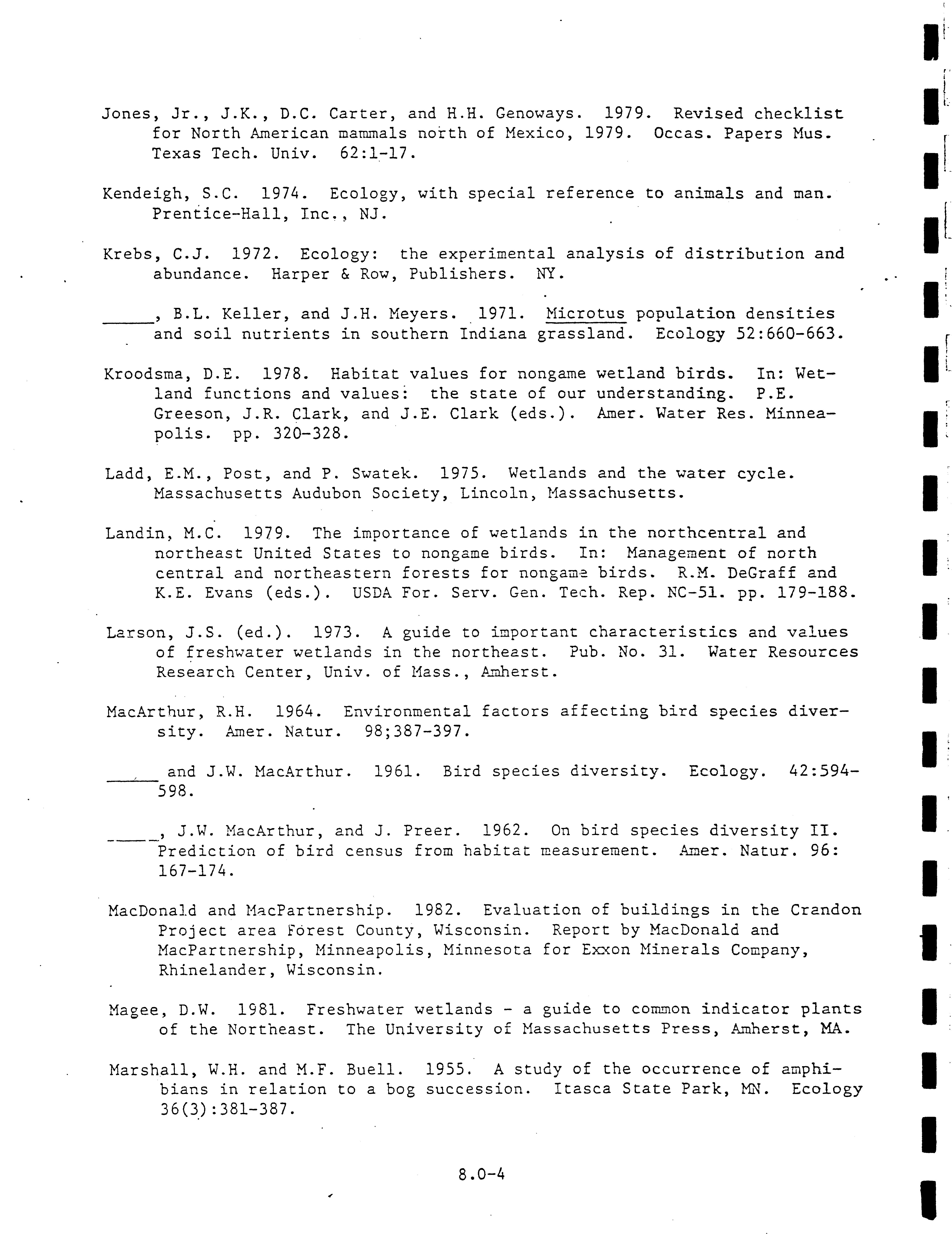 Jones, Jr., J.K., D.C. Carter, and H.H. Genoways. 1979. Revised checklist for North American mammals north of Mexico, 1979. Occas. Papers Mus. Texas Tech. Univ. 62:1-17.

Kendeigh, S.C. 1974. Ecology, with special reference to animals and man. Prentice-Hall, Inc., NJ.

Krebs, C.J. 1972. Ecology: the experimental analysis of distribution and abundance. Harper & Row, Publishers. NY.

_____, B.L. Keller, and J.H. Meyers. 1971. Microtus population densities and soil nutrients in southern Indiana grassland. Ecology 52:660-663.

Kroodsma, D.E. 1978. Habitat values for nongame wetland birds. In: Wetland functions and values: the state of our understanding. P.E. Greeson, J.R. Clark, and J.E. Clark (eds.). Amer. Water Res. Minneapolis. pp. 320-328.

Ladd, E.M., Post, and P. Swatek. 1975. Wetlands and the water cycle. Massachusetts Audubon Society, Lincoln, Massachusetts.

Landin, M.C. 1979. The importance of wetlands in the northcentral and northeast United States to nongame birds. In: Management of north central and northeastern forests for nongame birds. R.M. DeGraff and K.E. Evans (eds.). USDA For. Serv. Gen. Tech. Rep. NC-51. pp. 179-188.

Larson, J.S. (ed.). 1973. A guide to important characteristics and values of freshwater wetlands in the northeast. Pub. No. 31. Water Resources Research Center, Univ. of Mass., Amherst.

MacArthur, R.H. 1964. Environmental factors affecting bird species diversity. Amer. Natur. 98;387-397.

_____ and J.W. MacArthur. 1961. Bird species diversity. Ecology. 42:594-598.

_____, J.W. MacArthur, and J. Preer. 1962. On bird species diversity II. Prediction of bird census from habitat measurement. Amer. Natur. 96: 167-174.

MacDonald and MacPartnership. 1982. Evaluation of buildings in the Crandon Project area Forest County, Wisconsin. Report by MacDonald and MacPartnership, Minneapolis, Minnesota for Exxon Minerals Company, Rhinelander, Wisconsin.

Magee, D.W. 1981. Freshwater wetlands - a guide to common indicator plants of the Northeast. The University of Massachusetts Press, Amherst, MA.

Marshall, W.H. and M.F. Buell. 1955. A study of the occurrence of amphibians in relation to a bog succession. Itasca State Park, MN. Ecology 36(3):381-387.

8.0-4